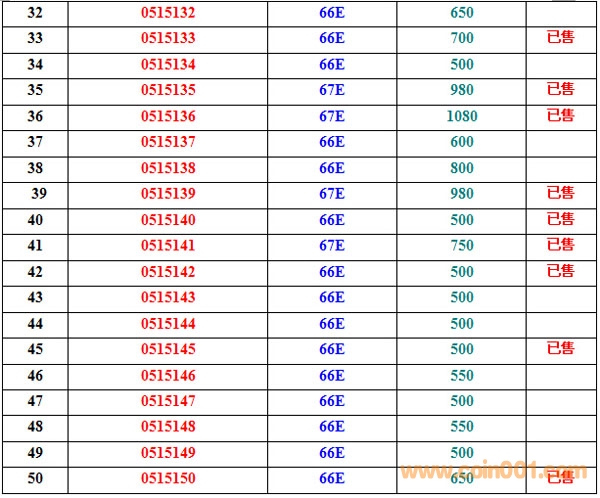 | 32 | 0515132 | 66E | 650 |  |
|---|---|---|---|---|
| 33 | 0515133 | 66E | 700 | 已售 |
| 34 | 0515134 | 66E | 500 |  |
| 35 | 0515135 | 67E | 980 | 已售 |
| 36 | 0515136 | 67E | 1080 | 已售 |
| 37 | 0515137 | 66E | 600 |  |
| 38 | 0515138 | 66E | 800 |  |
| 39 | 0515139 | 67E | 980 | 已售 |
| 40 | 0515140 | 66E | 500 | 已售 |
| 41 | 0515141 | 67E | 750 | 已售 |
| 42 | 0515142 | 66E | 500 | 已售 |
| 43 | 0515143 | 66E | 500 |  |
| 44 | 0515144 | 66E | 500 |  |
| 45 | 0515145 | 66E | 500 | 已售 |
| 46 | 0515146 | 66E | 550 |  |
| 47 | 0515147 | 66E | 500 |  |
| 48 | 0515148 | 66E | 550 |  |
| 49 | 0515149 | 66E | 500 |  |
| 50 | 0515150 | 66E | 650 | 已售 |

www.coin001.com